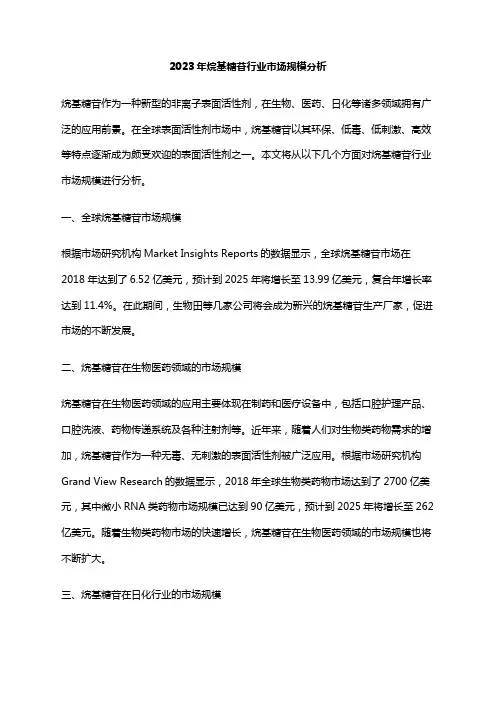 2023年烷基糖苷行业市场规模分析

烷基糖苷作为一种新型的非离子表面活性剂，在生物、医药、日化等诸多领域拥有广泛的应用前景。在全球表面活性剂市场中，烷基糖苷以其环保、低毒、低刺激、高效等特点逐渐成为颇受欢迎的表面活性剂之一。本文将从以下几个方面对烷基糖苷行业市场规模进行分析。

一、全球烷基糖苷市场规模

根据市场研究机构 Market Insights Reports 的数据显示，全球烷基糖苷市场在 2018 年达到了 6.52 亿美元，预计到 2025 年将增长至 13.99 亿美元，复合年增长率达到 11.4%。在此期间，生物田等几家公司将会成为新兴的烷基糖苷生产厂家，促进市场的不断发展。

二、烷基糖苷在生物医药领域的市场规模

烷基糖苷在生物医药领域的应用主要体现在制药和医疗设备中，包括口腔护理产品、口腔洗液、药物传递系统及各种注射剂等。近年来，随着人们对生物类药物需求的增加，烷基糖苷作为一种无毒、无刺激的表面活性剂被广泛应用。根据市场研究机构 Grand View Research 的数据显示，2018 年全球生物类药物市场达到了 2700 亿美元，其中微小 RNA 类药物市场规模已达到 90 亿美元，预计到 2025 年将增长至 262 亿美元。随着生物类药物市场的快速增长，烷基糖苷在生物医药领域的市场规模也将不断扩大。

三、烷基糖苷在日化行业的市场规模